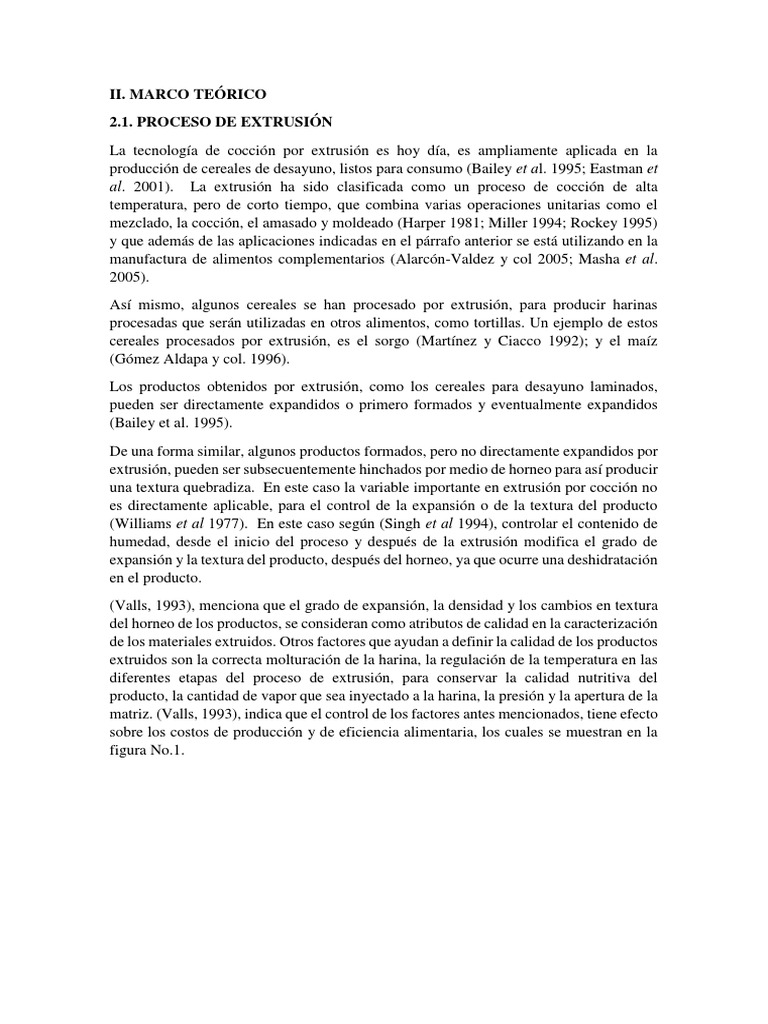 II. MARCO TEÓRICO

2.1. PROCESO DE EXTRUSIÓN

La tecnología de cocción por extrusión es hoy día, es ampliamente aplicada en la producción de cereales de desayuno, listos para consumo (Bailey et al. 1995; Eastman et al. 2001). La extrusión ha sido clasificada como un proceso de cocción de alta temperatura, pero de corto tiempo, que combina varias operaciones unitarias como el mezclado, la cocción, el amasado y moldeado (Harper 1981; Miller 1994; Rockey 1995) y que además de las aplicaciones indicadas en el párrafo anterior se está utilizando en la manufactura de alimentos complementarios (Alarcón-Valdez y col 2005; Masha et al. 2005).

Así mismo, algunos cereales se han procesado por extrusión, para producir harinas procesadas que serán utilizadas en otros alimentos, como tortillas. Un ejemplo de estos cereales procesados por extrusión, es el sorgo (Martínez y Ciacco 1992); y el maíz (Gómez Aldapa y col. 1996).

Los productos obtenidos por extrusión, como los cereales para desayuno laminados, pueden ser directamente expandidos o primero formados y eventualmente expandidos (Bailey et al. 1995).

De una forma similar, algunos productos formados, pero no directamente expandidos por extrusión, pueden ser subsecuentemente hinchados por medio de horneo para así producir una textura quebradiza. En este caso la variable importante en extrusión por cocción no es directamente aplicable, para el control de la expansión o de la textura del producto (Williams et al 1977). En este caso según (Singh et al 1994), controlar el contenido de humedad, desde el inicio del proceso y después de la extrusión modifica el grado de expansión y la textura del producto, después del horneo, ya que ocurre una deshidratación en el producto.

(Valls, 1993), menciona que el grado de expansión, la densidad y los cambios en textura del horneo de los productos, se consideran como atributos de calidad en la caracterización de los materiales extruidos. Otros factores que ayudan a definir la calidad de los productos extruidos son la correcta molturación de la harina, la regulación de la temperatura en las diferentes etapas del proceso de extrusión, para conservar la calidad nutritiva del producto, la cantidad de vapor que sea inyectado a la harina, la presión y la apertura de la matriz. (Valls, 1993), indica que el control de los factores antes mencionados, tiene efecto sobre los costos de producción y de eficiencia alimentaria, los cuales se muestran en la figura No.1.